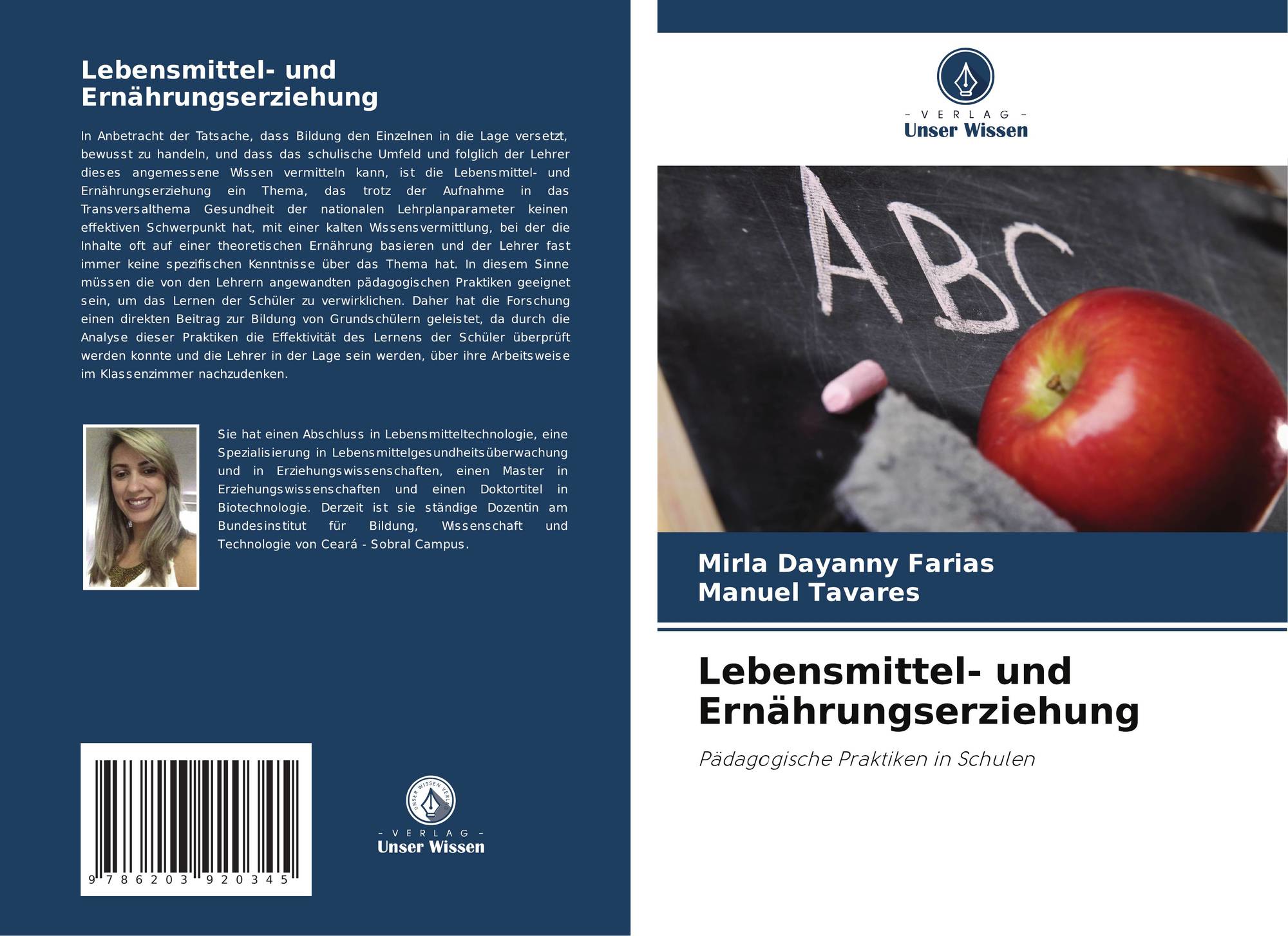 Lebensmittel- und Ernährungserziehung

In Anbetracht der Tatsache, dass Bildung den Einzelnen in die Lage versetzt, bewusst zu handeln, und dass das schulische Umfeld und folglich der Lehrer dieses angemessene Wissen vermitteln kann, ist die Lebensmittel- und Ernährungserziehung ein Thema, das trotz der Aufnahme in das Transversalthema Gesundheit der nationalen Lehrplanparameter keinen effektiven Schwerpunkt hat, mit einer kalten Wissensvermittlung, bei der die Inhalte oft auf einer theoretischen Ernährung basieren und der Lehrer fast immer keine spezifischen Kenntnisse über das Thema hat. In diesem Sinne müssen die von den Lehrern angewandten pädagogischen Praktiken geeignet sein, um das Lernen der Schüler zu verwirklichen. Daher hat die Forschung einen direkten Beitrag zur Bildung von Grundschülern geleistet, da durch die Analyse dieser Praktiken die Effektivität des Lernens der Schüler überprüft werden konnte und die Lehrer in der Lage sein werden, über ihre Arbeitsweise im Klassenzimmer nachzudenken.

Sie hat einen Abschluss in Lebensmitteltechnologie, eine Spezialisierung in Lebensmittelgesundheitsüberwachung und in Erziehungswissenschaften, einen Master in Erziehungswissenschaften und einen Doktortitel in Biotechnologie. Derzeit ist sie ständige Dozentin am Bundesinstitut für Bildung, Wissenschaft und Technologie von Ceará - Sobral Campus.

9 786203 920345

- VERLAG -
Unser Wissen

- VERLAG -
Unser Wissen

ABC

Mirla Dayanny Farias
Manuel Tavares

Lebensmittel- und Ernährungserziehung

Pädagogische Praktiken in Schulen